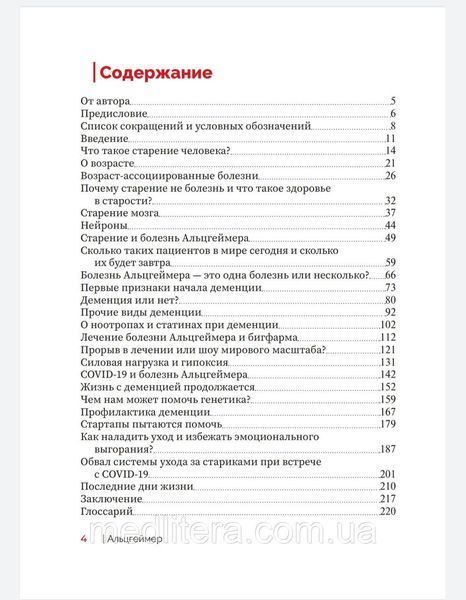 Содержание

От автора 5
Предисловие 6
Список сокращений и условных обозначений 8
Введение 11
Что такое старение человека? 14
О возрасте 21
Возраст-ассоциированные болезни 26
Почему старение не болезнь и что такое здоровье в старости? 32
Старение мозга 37
Нейроны 44
Старение и болезнь Альцгеймера 49
Сколько таких пациентов в мире сегодня и сколько их будет завтра 59
Болезнь Альцгеймера — это одна болезнь или несколько? 66
Первые признаки начала деменции 73
Деменция или нет? 80
Прочие виды деменции 92
О ноотропах и статинах при деменции 102
Лечение болезни Альцгеймера и бигфарма 112
Прорыв в лечении или шоу мирового масштаба? 121
Силовая нагрузка и гипоксия 131
COVID-19 и болезнь Альцгеймера 142
Жизнь с деменцией продолжается 152
Чем нам может помочь генетика? 159
Профилактика деменции 167
Стартапы пытаются помочь 179
Как наладить уход и избежать эмоционального выгорания? 187
Обвал системы ухода за стариками при встрече с COVID-19 201
Последние дни жизни 210
Заключение 217
Глоссарий 220

medlitera.com.ua

4 | Альцгеймер